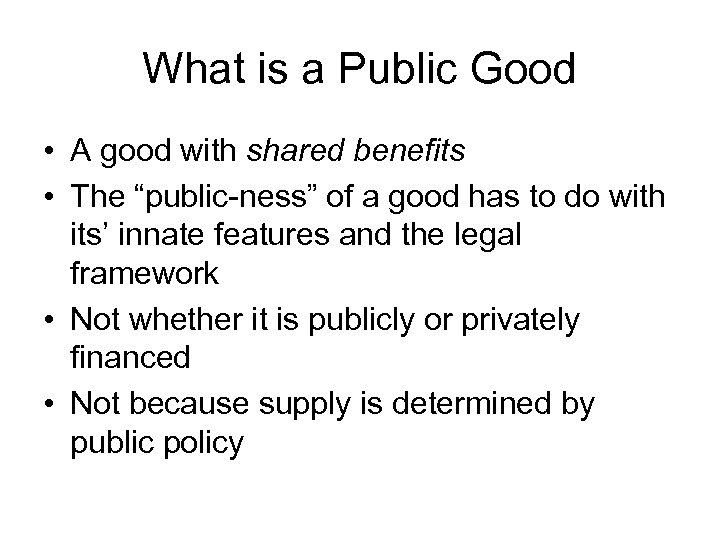 What is a Public Good

• A good with shared benefits
• The “public-ness” of a good has to do with its’ innate features and the legal framework
• Not whether it is publicly or privately financed
• Not because supply is determined by public policy